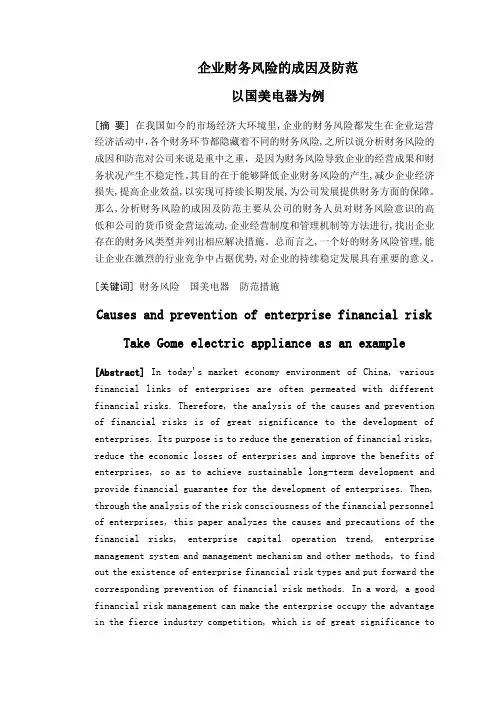 企业财务风险的成因及防范

以国美电器为例

[摘 要] 在我国如今的市场经济大环境里，企业的财务风险都发生在企业运营经济活动中，各个财务环节都隐藏着不同的财务风险，之所以说分析财务风险的成因和防范对公司来说是重中之重，是因为财务风险导致企业的经营成果和财务状况产生不稳定性，其目的在于能够降低企业财务风险的产生，减少企业经济损失，提高企业效益，以实现可持续长期发展，为公司发展提供财务方面的保障。那么，分析财务风险的成因及防范主要从公司的财务人员对财务风险意识的高低和公司的货币资金营运流动，企业经营制度和管理机制等方法进行，找出企业存在的财务风类型并列出相应解决措施。总而言之，一个好的财务风险管理，能让企业在激烈的行业竞争中占据优势，对企业的持续稳定发展具有重要的意义。

[关键词] 财务风险 国美电器 防范措施

Causes and prevention of enterprise financial risk

Take Gome electric appliance as an example

[Abstract] In today's market economy environment of China, various financial links of enterprises are often permeated with different financial risks. Therefore, the analysis of the causes and prevention of financial risks is of great significance to the development of enterprises. Its purpose is to reduce the generation of financial risks, reduce the economic losses of enterprises and improve the benefits of enterprises, so as to achieve sustainable long-term development and provide financial guarantee for the development of enterprises. Then, through the analysis of the risk consciousness of the financial personnel of enterprises, this paper analyzes the causes and precautions of the financial risks, enterprise capital operation trend, enterprise management system and management mechanism and other methods, to find out the existence of enterprise financial risk types and put forward the corresponding prevention of financial risk methods. In a word, a good financial risk management can make the enterprise occupy the advantage in the fierce industry competition, which is of great significance to